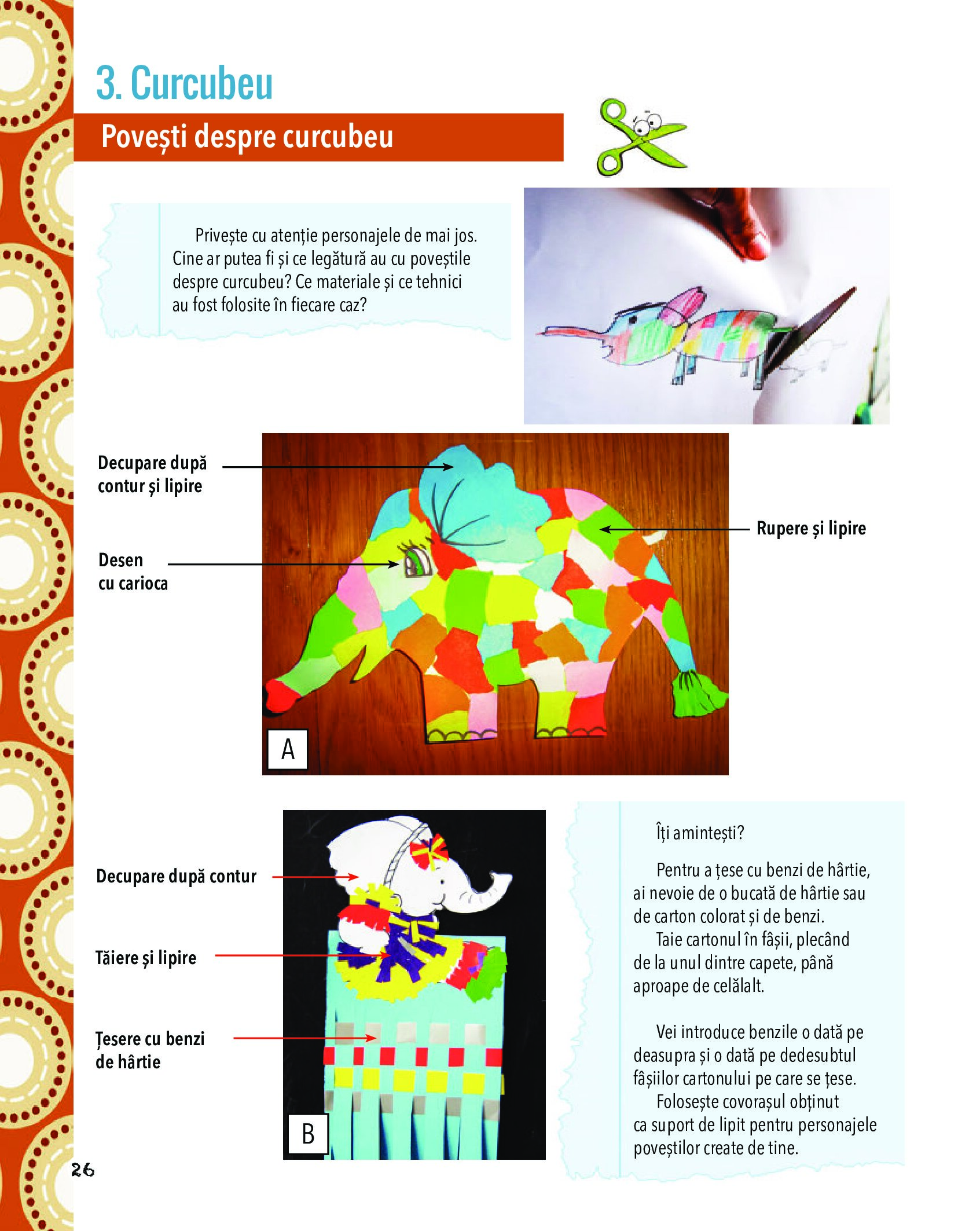 3. Curcubeu

Povești despre curcubeu

Privește cu atenție personajele de mai jos. Cine ar putea fi și ce legătură au cu poveștile despre curcubeu? Ce materiale și ce tehnici au fost folosite în fiecare caz?

Decupare după contur și lipire

Desen cu carioca

Rupere și lipire

A

Decupare după contur

Tăiere și lipire

Țesere cu benzi de hârtie

B

Îți amintești?

Pentru a țese cu benzi de hârtie, ai nevoie de o bucată de hârtie sau de carton colorat și de benzi.
Taie cartonul în fâșii, plecând de la unul dintre capete, până aproape de celălalt.

Vei introduce benzile o dată pe deasupra și o dată pe dedesubtul fâșiilor cartonului pe care se țese.
Folosește covorașul obținut ca suport de lipit pentru personajele poveștilor create de tine.

26